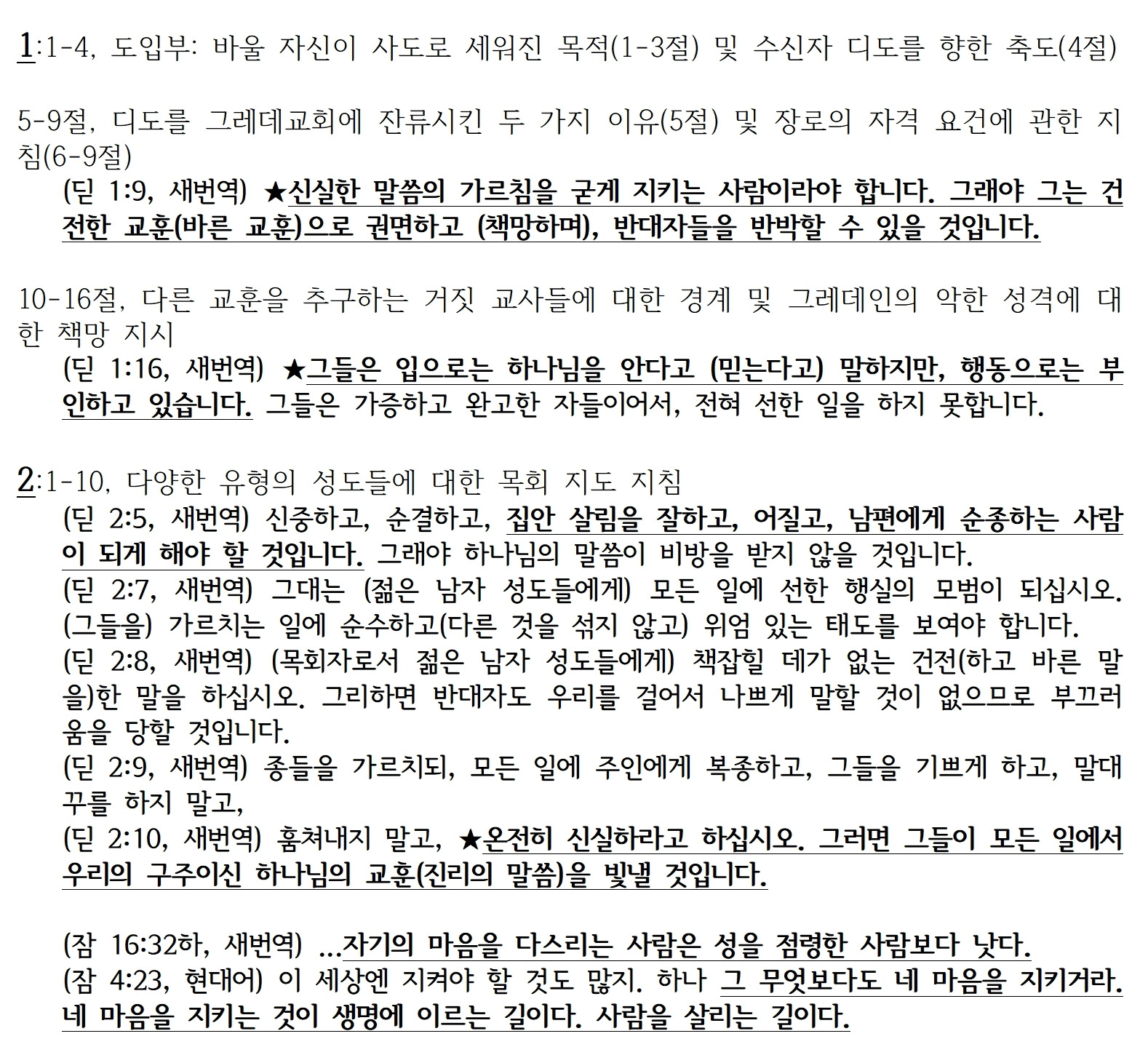 1:1-4, 도입부: 바울 자신이 사도로 세워진 목적(1-3절) 및 수신자 디도를 향한 축도(4절)

5-9절, 디도를 그레데교회에 잔류시킨 두 가지 이유(5절) 및 장로의 자격 요건에 관한 지침(6-9절)

(딛 1:9, 새번역) ★신실한 말씀의 가르침을 굳게 지키는 사람이라야 합니다. 그래야 그는 건전한 교훈(바른 교훈)으로 권면하고 (책망하며), 반대자들을 반박할 수 있을 것입니다.

10-16절, 다른 교훈을 추구하는 거짓 교사들에 대한 경계 및 그레데인의 악한 성격에 대한 책망 지시

(딛 1:16, 새번역) ★그들은 입으로는 하나님을 안다고 (믿는다고) 말하지만, 행동으로는 부인하고 있습니다. 그들은 가증하고 완고한 자들이어서, 전혀 선한 일을 하지 못합니다.

2:1-10, 다양한 유형의 성도들에 대한 목회 지도 지침

(딛 2:5, 새번역) 신중하고, 순결하고, 집안 살림을 잘하고, 어질고, 남편에게 순종하는 사람이 되게 해야 할 것입니다. 그래야 하나님의 말씀이 비방을 받지 않을 것입니다.
(딛 2:7, 새번역) 그대는 (젊은 남자 성도들에게) 모든 일에 선한 행실의 모범이 되십시오. (그들을) 가르치는 일에 순수하고(다른 것을 섞지 않고) 위엄 있는 태도를 보여야 합니다.
(딛 2:8, 새번역) (목회자로서 젊은 남자 성도들에게) 책잡힐 데가 없는 건전(하고 바른 말을)한 말을 하십시오. 그리하면 반대자도 우리를 걸어서 나쁘게 말할 것이 없으므로 부끄러움을 당할 것입니다.
(딛 2:9, 새번역) 종들을 가르치되, 모든 일에 주인에게 복종하고, 그들을 기쁘게 하고, 말대꾸를 하지 말고,
(딛 2:10, 새번역) 훔쳐내지 말고, ★온전히 신실하라고 하십시오. 그러면 그들이 모든 일에서 우리의 구주이신 하나님의 교훈(진리의 말씀)을 빛낼 것입니다.

(잠 16:32하, 새번역) …자기의 마음을 다스리는 사람은 성을 점령한 사람보다 낫다.
(잠 4:23, 현대어) 이 세상엔 지켜야 할 것도 많지. 하나 그 무엇보다도 네 마음을 지키거라. 네 마음을 지키는 것이 생명에 이르는 길이다. 사람을 살리는 길이다.